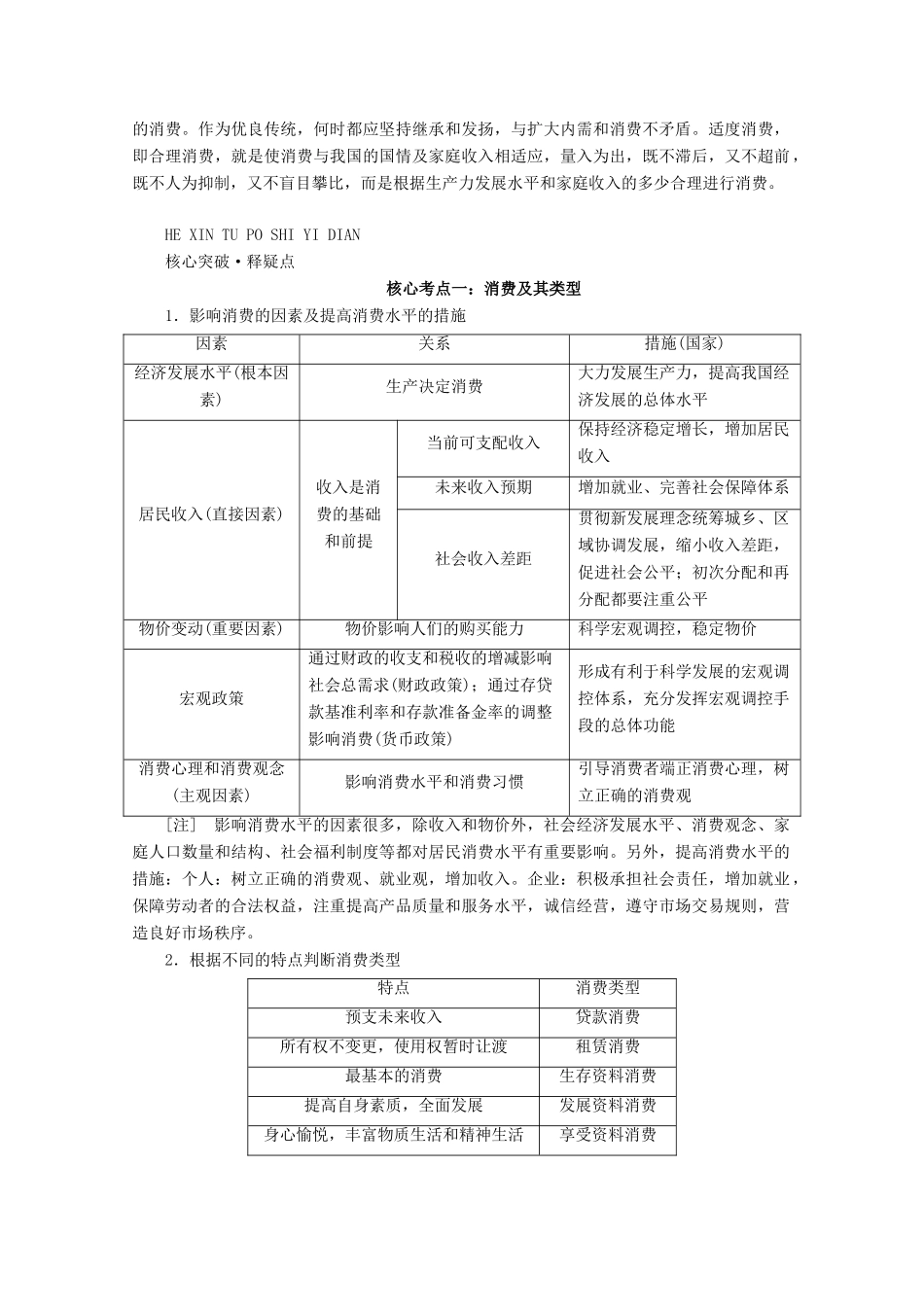 的消费。作为优良传统，何时都应坚持继承和发扬，与扩大内需和消费不矛盾。适度消费，即合理消费，就是使消费与我国的国情及家庭收入相适应，量入为出，既不滞后，又不超前，既不人为抑制，又不盲目攀比，而是根据生产力发展水平和家庭收入的多少合理进行消费。

HE XIN TU PO SHI YI DIAN
核心突破·释疑点

核心考点一：消费及其类型

1．影响消费的因素及提高消费水平的措施

| 因素 | 关系 | | 措施(国家) |
|---|---|---|---|
| 经济发展水平(根本因素) | 生产决定消费 | | 大力发展生产力，提高我国经济发展的总体水平 |
| 居民收入(直接因素) | 收入是消费的基础和前提 | 当前可支配收入 | 保持经济稳定增长，增加居民收入 |
| | | 未来收入预期 | 增加就业、完善社会保障体系 |
| | | 社会收入差距 | 贯彻新发展理念统筹城乡、区域协调发展，缩小收入差距，促进社会公平；初次分配和再分配都要注重公平 |
| 物价变动(重要因素) | 物价影响人们的购买能力 | | 科学宏观调控，稳定物价 |
| 宏观政策 | 通过财政的收支和税收的增减影响社会总需求(财政政策)；通过存贷款基准利率和存款准备金率的调整影响消费(货币政策) | | 形成有利于科学发展的宏观调控体系，充分发挥宏观调控手段的总体功能 |
| 消费心理和消费观念(主观因素) | 影响消费水平和消费习惯 | | 引导消费者端正消费心理，树立正确的消费观 |

[注]　影响消费水平的因素很多，除收入和物价外，社会经济发展水平、消费观念、家庭人口数量和结构、社会福利制度等都对居民消费水平有重要影响。另外，提高消费水平的措施：个人：树立正确的消费观、就业观，增加收入。企业：积极承担社会责任，增加就业，保障劳动者的合法权益，注重提高产品质量和服务水平，诚信经营，遵守市场交易规则，营造良好市场秩序。

2．根据不同的特点判断消费类型

| 特点 | 消费类型 |
|---|---|
| 预支未来收入 | 贷款消费 |
| 所有权不变更，使用权暂时让渡 | 租赁消费 |
| 最基本的消费 | 生存资料消费 |
| 提高自身素质，全面发展 | 发展资料消费 |
| 身心愉悦，丰富物质生活和精神生活 | 享受资料消费 |